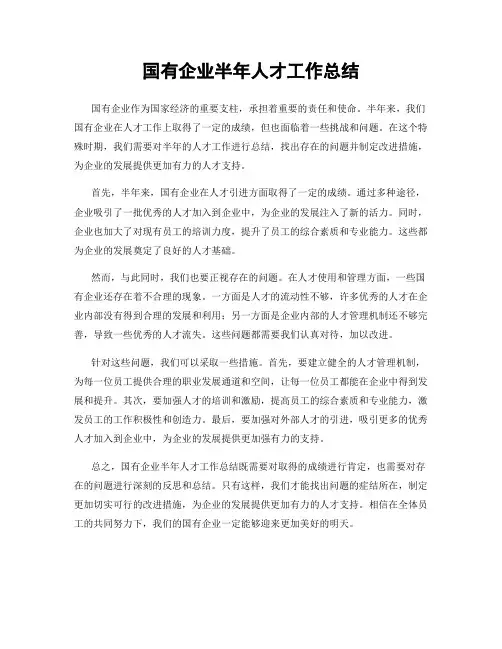 国有企业半年人才工作总结

国有企业作为国家经济的重要支柱，承担着重要的责任和使命。半年来，我们国有企业在人才工作上取得了一定的成绩，但也面临着一些挑战和问题。在这个特殊时期，我们需要对半年的人才工作进行总结，找出存在的问题并制定改进措施，为企业的发展提供更加有力的人才支持。

首先，半年来，国有企业在人才引进方面取得了一定的成绩。通过多种途径，企业吸引了一批优秀的人才加入到企业中，为企业的发展注入了新的活力。同时，企业也加大了对现有员工的培训力度，提升了员工的综合素质和专业能力。这些都为企业的发展奠定了良好的人才基础。

然而，与此同时，我们也要正视存在的问题。在人才使用和管理方面，一些国有企业还存在着不合理的现象。一方面是人才的流动性不够，许多优秀的人才在企业内部没有得到合理的发展和利用；另一方面是企业内部的人才管理机制还不够完善，导致一些优秀的人才流失。这些问题都需要我们认真对待，加以改进。

针对这些问题，我们可以采取一些措施。首先，要建立健全的人才管理机制，为每一位员工提供合理的职业发展通道和空间，让每一位员工都能在企业中得到发展和提升。其次，要加强人才的培训和激励，提高员工的综合素质和专业能力，激发员工的工作积极性和创造力。最后，要加强对外部人才的引进，吸引更多的优秀人才加入到企业中，为企业的发展提供更加强有力的支持。

总之，国有企业半年人才工作总结既需要对取得的成绩进行肯定，也需要对存在的问题进行深刻的反思和总结。只有这样，我们才能找出问题的症结所在，制定更加切实可行的改进措施，为企业的发展提供更加有力的人才支持。相信在全体员工的共同努力下，我们的国有企业一定能够迎来更加美好的明天。